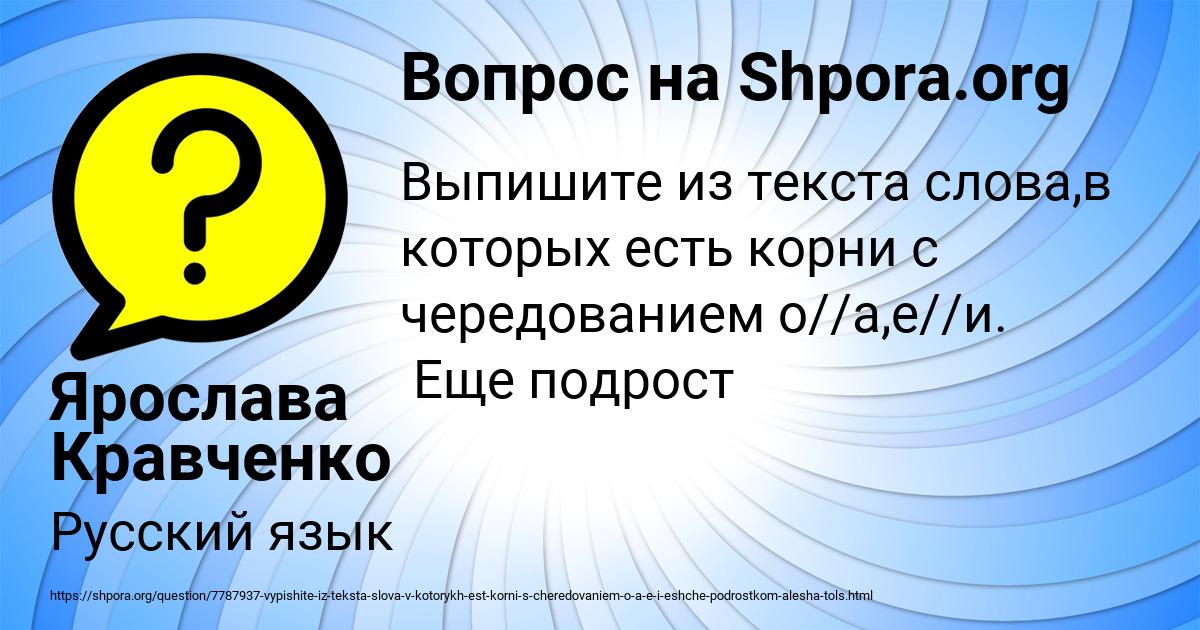 Вопрос на Shpora.org

Выпишите из текста слова,в которых есть корни с чередованием о//а,е//и.
Еще подрост

Ярослава Кравченко

Русский язык

https://shpora.org/question/7787937-vypishite-iz-teksta-slova-v-kotorykh-est-korni-s-cheredovaniem-o-a-e-i-eshche-podrostkom-alesha-tols.html